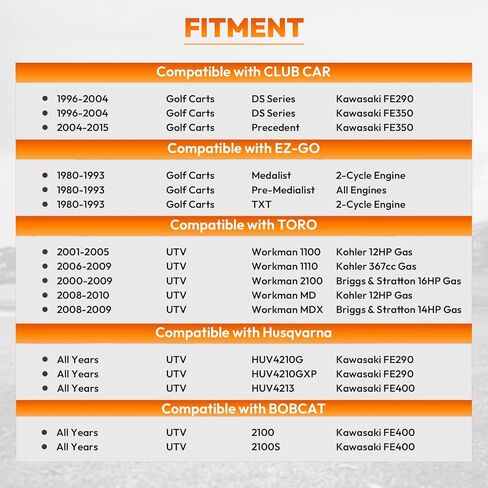 FITMENT

Compatible with CLUB CAR

• 1996-2004 Golf Carts DS Series Kawasaki FE290
• 1996-2004 Golf Carts DS Series Kawasaki FE350
• 2004-2015 Golf Carts Precedent Kawasaki FE350

Compatible with EZ-GO

• 1980-1993 Golf Carts Medalist 2-Cycle Engine
• 1980-1993 Golf Carts Pre-Medialist All Engines
• 1980-1993 Golf Carts TXT 2-Cycle Engine

Compatible with TORO

• 2001-2005 UTV Workman 1100 Kohler 12HP Gas
• 2006-2009 UTV Workman 1110 Kohler 367cc Gas
• 2000-2009 UTV Workman 2100 Briggs & Stratton 16HP Gas
• 2008-2010 UTV Workman MD Kohler 12HP Gas
• 2008-2009 UTV Workman MDX Briggs & Stratton 14HP Gas

Compatible with Husqvarna

• All Years UTV HUV4210G Kawasaki FE290
• All Years UTV HUV4210GXP Kawasaki FE290
• All Years UTV HUV4213 Kawasaki FE400

Compatible with BOBCAT

• All Years UTV 2100 Kawasaki FE400
• All Years UTV 2100S Kawasaki FE400